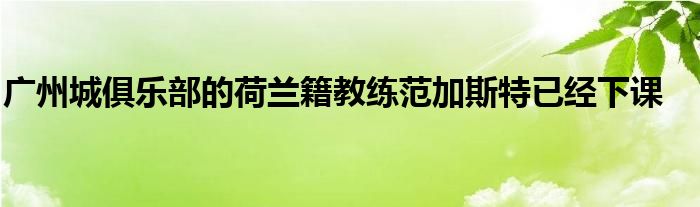 广州城俱乐部的荷兰籍教练范加斯特已经下课